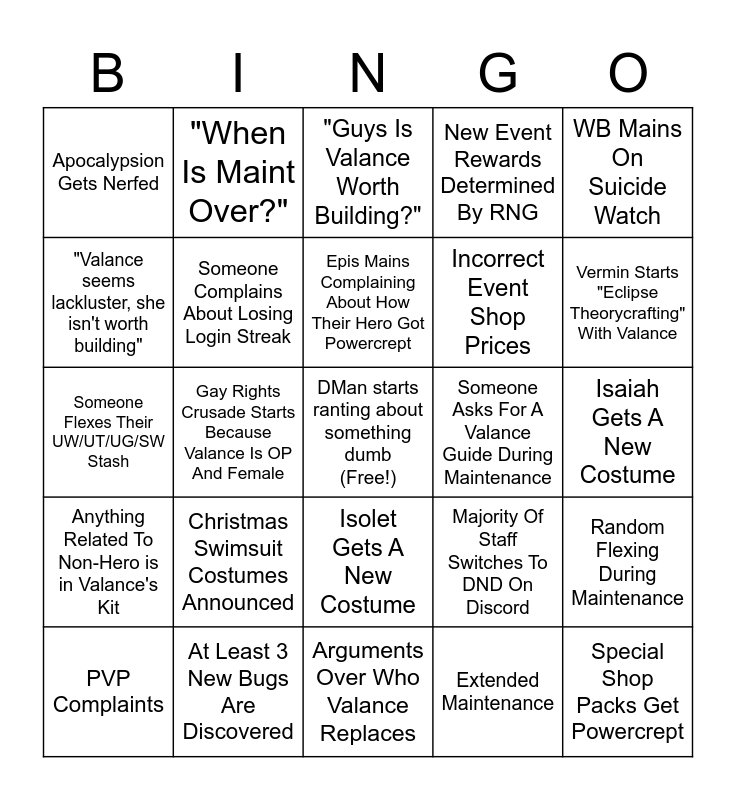 | B | I | N | G | O |
|---|---|---|---|---|
| Apocalypsion Gets Nerfed | "When Is Maint Over?" | "Guys Is Valance Worth Building?" | New Event Rewards Determined By RNG | WB Mains On Suicide Watch |
| "Valance seems lackluster, she isn't worth building" | Someone Complains About Losing Login Streak | Epis Mains Complaining About How Their Hero Got Powercrept | Incorrect Event Shop Prices | Vermin Starts "Eclipse Theorycrafting" With Valance |
| Someone Flexes Their UW/UT/UG/SW Stash | Gay Rights Crusade Starts Because Valance Is OP And Female | DMan starts ranting about something dumb (Free!) | Someone Asks For A Valance Guide During Maintenance | Isaiah Gets A New Costume |
| Anything Related To Non-Hero is in Valance's Kit | Christmas Swimsuit Costumes Announced | Isolet Gets A New Costume | Majority Of Staff Switches To DND On Discord | Random Flexing During Maintenance |
| PVP Complaints | At Least 3 New Bugs Are Discovered | Arguments Over Who Valance Replaces | Extended Maintenance | Special Shop Packs Get Powercrept |